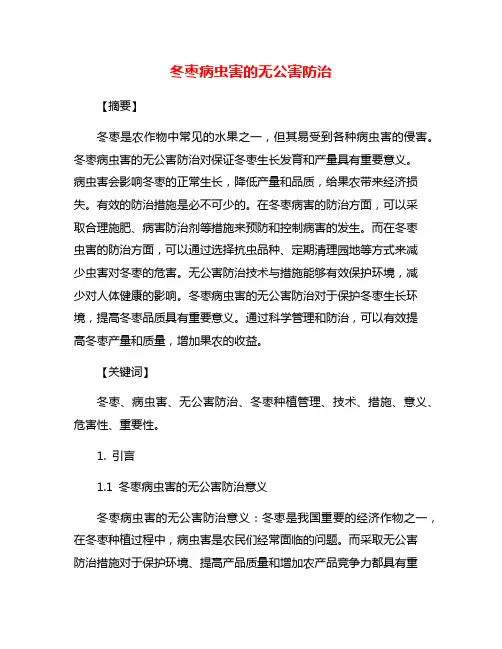 冬枣病虫害的无公害防治

【摘要】

冬枣是农作物中常见的水果之一，但其易受到各种病虫害的侵害。冬枣病虫害的无公害防治对保证冬枣生长发育和产量具有重要意义。病虫害会影响冬枣的正常生长，降低产量和品质，给果农带来经济损失。有效的防治措施是必不可少的。在冬枣病害的防治方面，可以采取合理施肥、病害防治剂等措施来预防和控制病害的发生。而在冬枣虫害的防治方面，可以通过选择抗虫品种、定期清理园地等方式来减少虫害对冬枣的危害。无公害防治技术与措施能够有效保护环境，减少对人体健康的影响。冬枣病虫害的无公害防治对于保护冬枣生长环境，提高冬枣品质具有重要意义。通过科学管理和防治，可以有效提高冬枣产量和质量，增加果农的收益。

【关键词】

冬枣、病虫害、无公害防治、冬枣种植管理、技术、措施、意义、危害性、重要性。

1. 引言

1.1 冬枣病虫害的无公害防治意义

冬枣病虫害的无公害防治意义：冬枣是我国重要的经济作物之一，在冬枣种植过程中，病虫害是农民们经常面临的问题。而采取无公害防治措施对于保护环境、提高产品质量和增加农产品竞争力都具有重